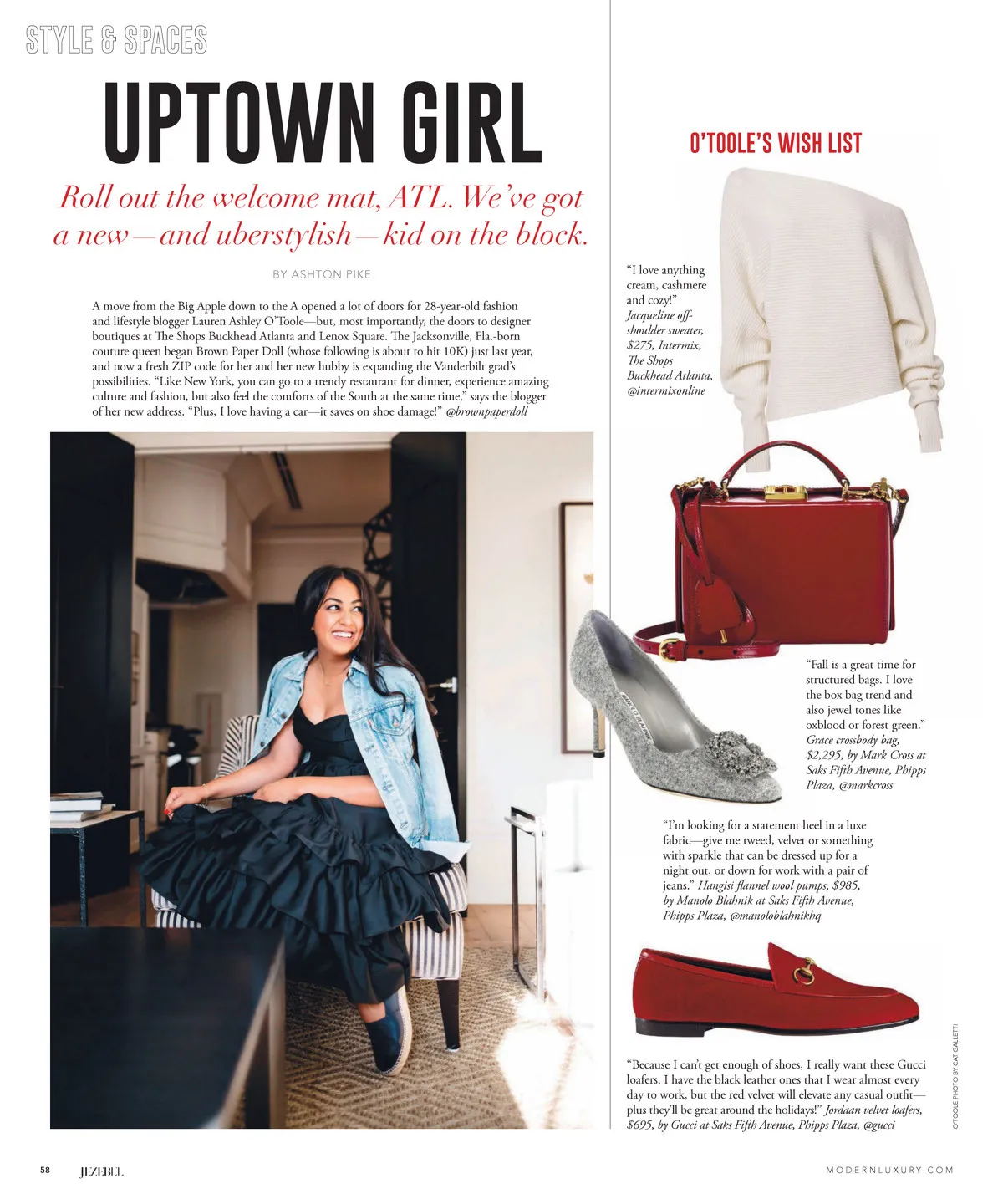 STYLE & SPACES

UPTOWN GIRL

Roll out the welcome mat, ATL. We've got a new—and uberstylish—kid on the block.

BY ASHTON PIKE

A move from the Big Apple down to the A opened a lot of doors for 28-year-old fashion and lifestyle blogger Lauren Ashley O'Toole—but, most importantly, the doors to designer boutiques at The Shops Buckhead Atlanta and Lenox Square. The Jacksonville, Fla.-born couture queen began Brown Paper Doll (whose following is about to hit 10K) just last year, and now a fresh ZIP code for her and her new hubby is expanding the Vanderbilt grad's possibilities. "Like New York, you can go to a trendy restaurant for dinner, experience amazing culture and fashion, but also feel the comforts of the South at the same time," says the blogger of her new address. "Plus, I love having a car—it saves on shoe damage!" @brownpaperdoll

O'TOOLE'S WISH LIST

"I love anything cream, cashmere and cozy!" Jacqueline off-shoulder sweater, $275, Intermix, The Shops Buckhead Atlanta, @intermixonline

"Fall is a great time for structured bags. I love the box bag trend and also jewel tones like oxblood or forest green." Grace crossbody bag, $2,295, by Mark Cross at Saks Fifth Avenue, Phipps Plaza, @markcross

"I'm looking for a statement heel in a luxe fabric—give me tweed, velvet or something with sparkle that can be dressed up for a night out, or down for work with a pair of jeans." Hangisi flannel wool pumps, $985, by Manolo Blahnik at Saks Fifth Avenue, Phipps Plaza, @manoloblahnikhq

"Because I can't get enough of shoes, I really want these Gucci loafers. I have the black leather ones that I wear almost every day to work, but the red velvet will elevate any casual outfit—plus they'll be great around the holidays!" Jordaan velvet loafers, $695, by Gucci at Saks Fifth Avenue, Phipps Plaza, @gucci

O'TOOLE PHOTO BY CAT GALLETTI

58 JEZEBEL

MODERNLUXURY.COM